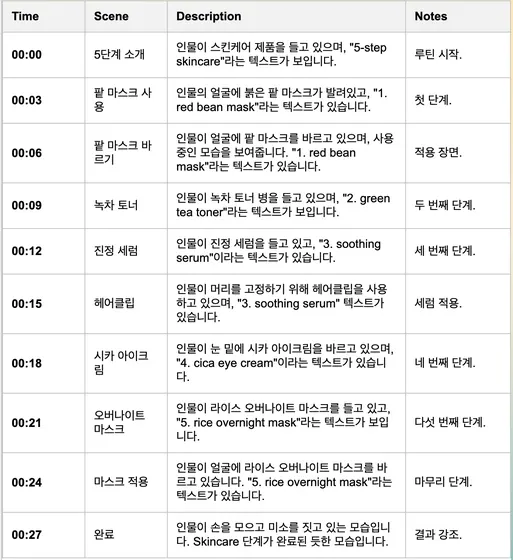 | Time | Scene | Description | Notes |
|---|---|---|---|
| 00:00 | 5단계 소개 | 인물이 스킨케어 제품을 들고 있으며, "5-step skincare"라는 텍스트가 보입니다. | 루틴 시작. |
| 00:03 | 팥 마스크 사용 | 인물의 얼굴에 붉은 팥 마스크가 발려있고, "1. red bean mask"라는 텍스트가 있습니다. | 첫 단계. |
| 00:06 | 팥 마스크 바르기 | 인물이 얼굴에 팥 마스크를 바르고 있으며, 사용 중인 모습을 보여줍니다. "1. red bean mask"라는 텍스트가 있습니다. | 적용 장면. |
| 00:09 | 녹차 토너 | 인물이 녹차 토너 병을 들고 있으며, "2. green tea toner"라는 텍스트가 보입니다. | 두 번째 단계. |
| 00:12 | 진정 세럼 | 인물이 진정 세럼을 들고 있고, "3. soothing serum"이라는 텍스트가 있습니다. | 세 번째 단계. |
| 00:15 | 헤어클립 | 인물이 머리를 고정하기 위해 헤어클립을 사용하고 있으며, "3. soothing serum" 텍스트가 있습니다. | 세럼 적용. |
| 00:18 | 시카 아이크림 | 인물이 눈 밑에 시카 아이크림을 바르고 있으며, "4. cica eye cream"이라는 텍스트가 있습니다. | 네 번째 단계. |
| 00:21 | 오버나이트 마스크 | 인물이 라이스 오버나이트 마스크를 들고 있고, "5. rice overnight mask"라는 텍스트가 보입니다. | 다섯 번째 단계. |
| 00:24 | 마스크 적용 | 인물이 얼굴에 라이스 오버나이트 마스크를 바르고 있습니다. "5. rice overnight mask"라는 텍스트가 있습니다. | 마무리 단계. |
| 00:27 | 완료 | 인물이 손을 모으고 미소를 짓고 있는 모습입니다. Skincare 단계가 완료된 듯한 모습입니다. | 결과 강조. |